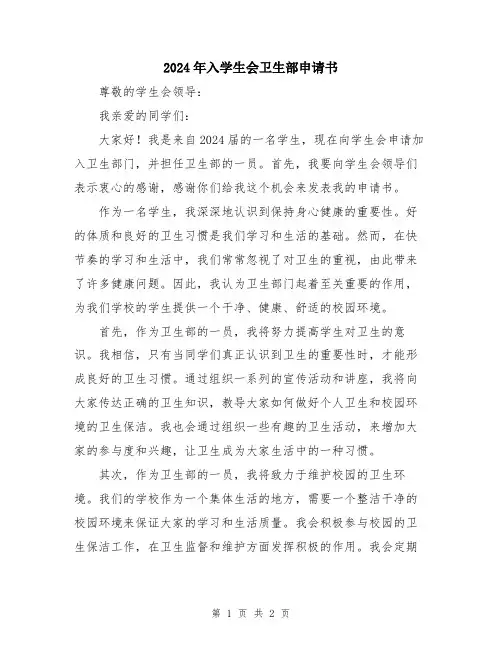 2024年入学生会卫生部申请书

尊敬的学生会领导：

我亲爱的同学们：

大家好！我是来自2024届的一名学生，现在向学生会申请加入卫生部门，并担任卫生部的一员。首先，我要向学生会领导们表示衷心的感谢，感谢你们给我这个机会来发表我的申请书。

作为一名学生，我深深地认识到保持身心健康的重要性。好的体质和良好的卫生习惯是我们学习和生活的基础。然而，在快节奏的学习和生活中，我们常常忽视了对卫生的重视，由此带来了许多健康问题。因此，我认为卫生部门起着至关重要的作用，为我们学校的学生提供一个干净、健康、舒适的校园环境。

首先，作为卫生部的一员，我将努力提高学生对卫生的意识。我相信，只有当同学们真正认识到卫生的重要性时，才能形成良好的卫生习惯。通过组织一系列的宣传活动和讲座，我将向大家传达正确的卫生知识，教导大家如何做好个人卫生和校园环境的卫生保洁。我也会通过组织一些有趣的卫生活动，来增加大家的参与度和兴趣，让卫生成为大家生活中的一种习惯。

其次，作为卫生部的一员，我将致力于维护校园的卫生环境。我们的学校作为一个集体生活的地方，需要一个整洁干净的校园环境来保证大家的学习和生活质量。我会积极参与校园的卫生保洁工作，在卫生监督和维护方面发挥积极的作用。我会定期

第 1 页 共 2 页